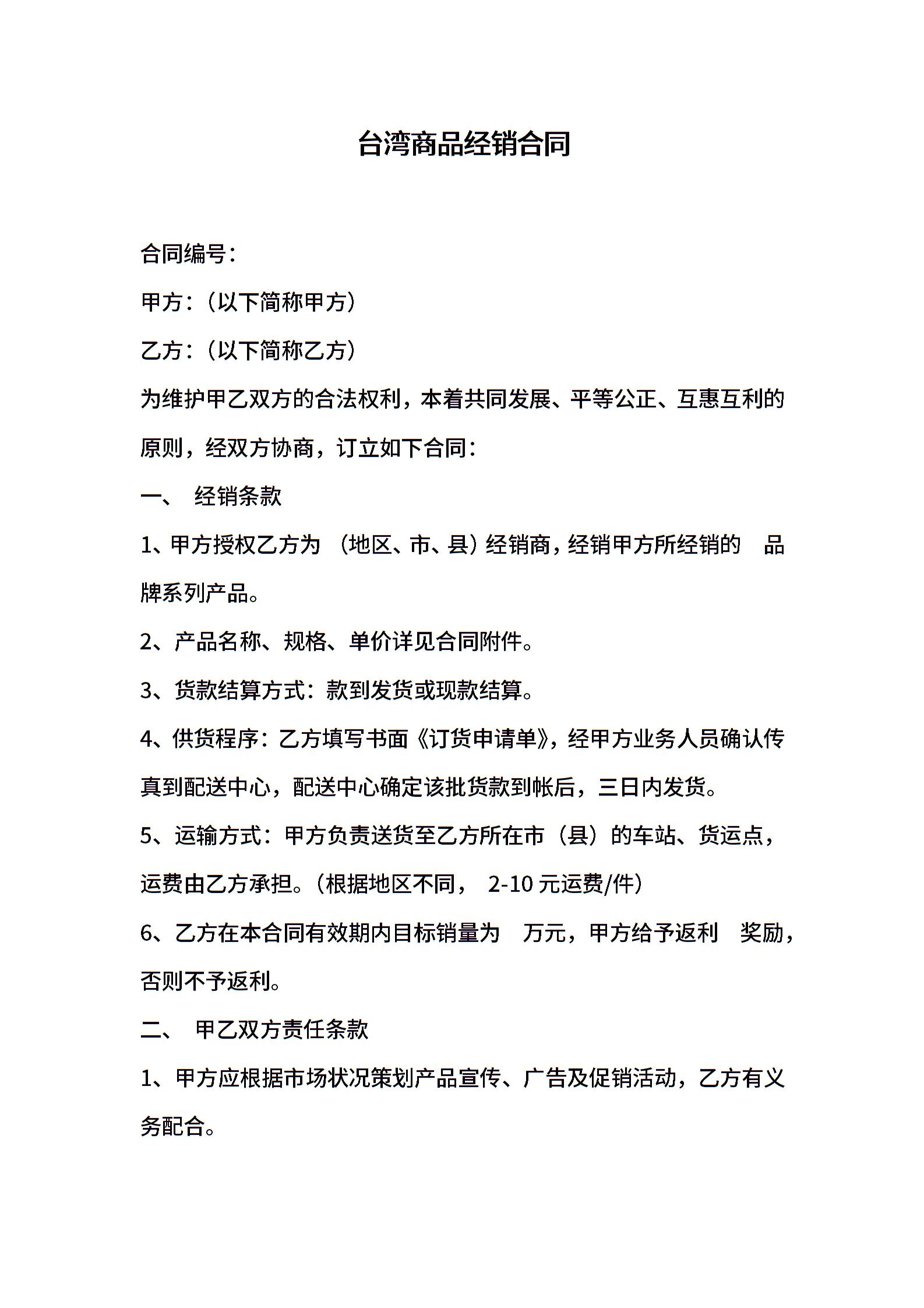 台湾商品经销合同

合同编号：

甲方：（以下简称甲方）

乙方：（以下简称乙方）

为维护甲乙双方的合法权利，本着共同发展、平等公正、互惠互利的原则，经双方协商，订立如下合同：

一、 经销条款

1、甲方授权乙方为 （地区、市、县）经销商，经销甲方所经销的 品牌系列产品。

2、产品名称、规格、单价详见合同附件。

3、货款结算方式：款到发货或现款结算。

4、供货程序：乙方填写书面《订货申请单》，经甲方业务人员确认传真到配送中心，配送中心确定该批货款到帐后，三日内发货。

5、运输方式：甲方负责送货至乙方所在市（县）的车站、货运点，运费由乙方承担。（根据地区不同， 2-10 元运费/件）

6、乙方在本合同有效期内目标销量为 万元，甲方给予返利 奖励，否则不予返利。

二、 甲乙双方责任条款

1、甲方应根据市场状况策划产品宣传、广告及促销活动，乙方有义务配合。